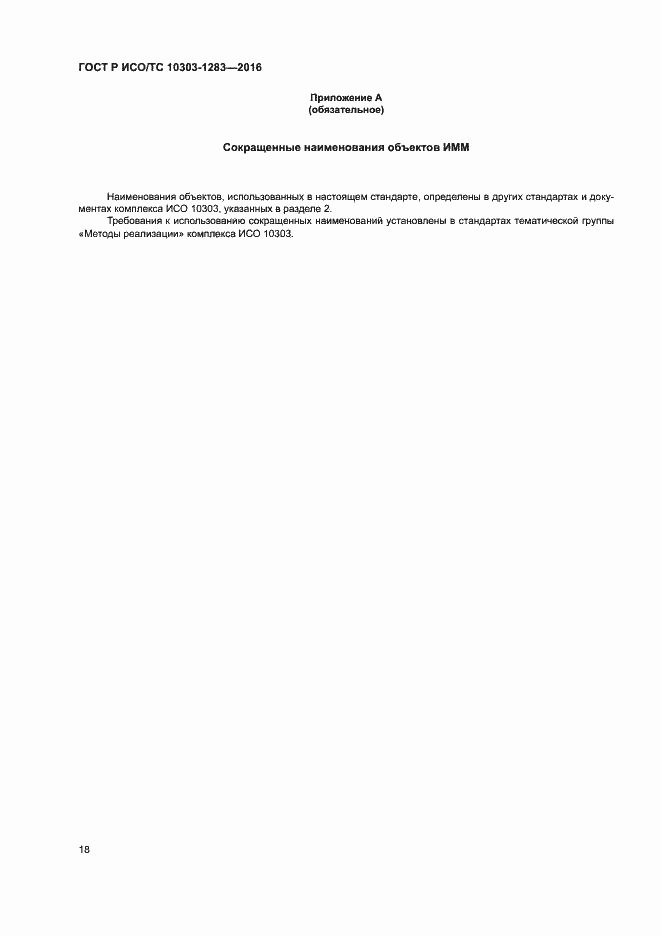 ГОСТ Р ИСО/ТС 10303-1283—2016

Приложение А
(обязательное)

Сокращенные наименования объектов ИММ

Наименования объектов, использованных в настоящем стандарте, определены в других стандартах и документах комплекса ИСО 10303, указанных в разделе 2.
Требования к использованию сокращенных наименований установлены в стандартах тематической группы «Методы реализации» комплекса ИСО 10303.

18